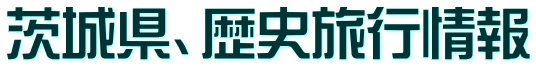 茨城県、歴史旅行情報